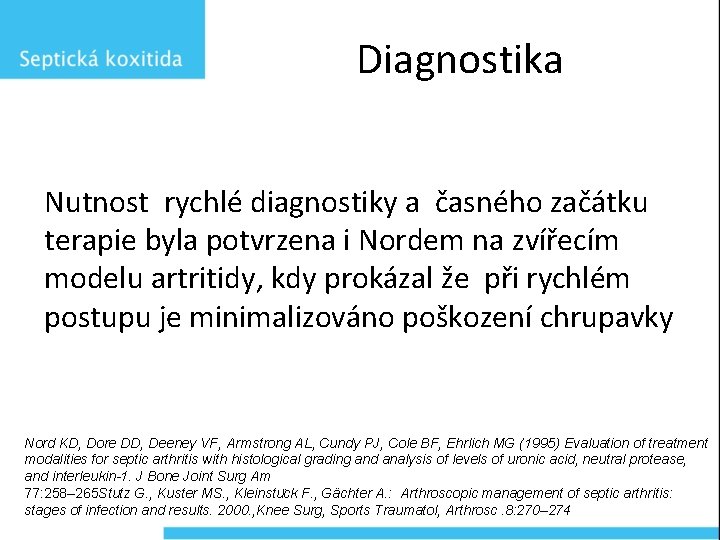 Septická koxitida

Diagnostika

Nutnost rychlé diagnostiky a časného začátku terapie byla potvrzena i Nordem na zvířecím modelu artritidy, kdy prokázal že při rychlém postupu je minimalizováno poškození chrupavky

Nord KD, Dore DD, Deeney VF, Armstrong AL, Cundy PJ, Cole BF, Ehrlich MG (1995) Evaluation of treatment modalities for septic arthritis with histological grading and analysis of levels of uronic acid, neutral protease, and interleukin-1. J Bone Joint Surg Am
77:258–265Stutz G., Kuster MS., Kleinstück F., Gächter A.: Arthroscopic management of septic arthritis: stages of infection and results. 2000.,Knee Surg, Sports Traumatol, Arthrosc .8:270–274